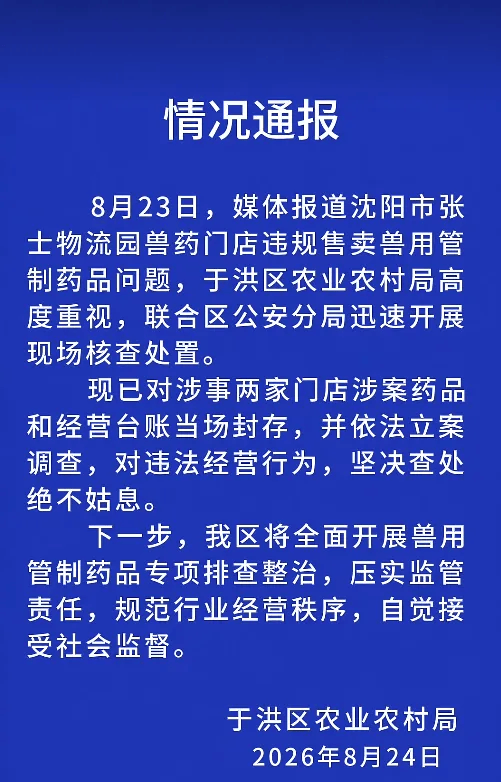 情况通报

8月23日，媒体报道沈阳市张士物流园兽药门店违规售卖兽用管制药品问题，于洪区农业农村局高度重视，联合区公安分局迅速开展现场核查处置。

现已对涉事两家门店涉案药品和经营台账当场封存，并依法立案调查，对违法经营行为，坚决查处绝不姑息。

下一步，我区将全面开展兽用管制药品专项排查整治，压实监管责任，规范行业经营秩序，自觉接受社会监督。

于洪区农业农村局
2026年8月24日